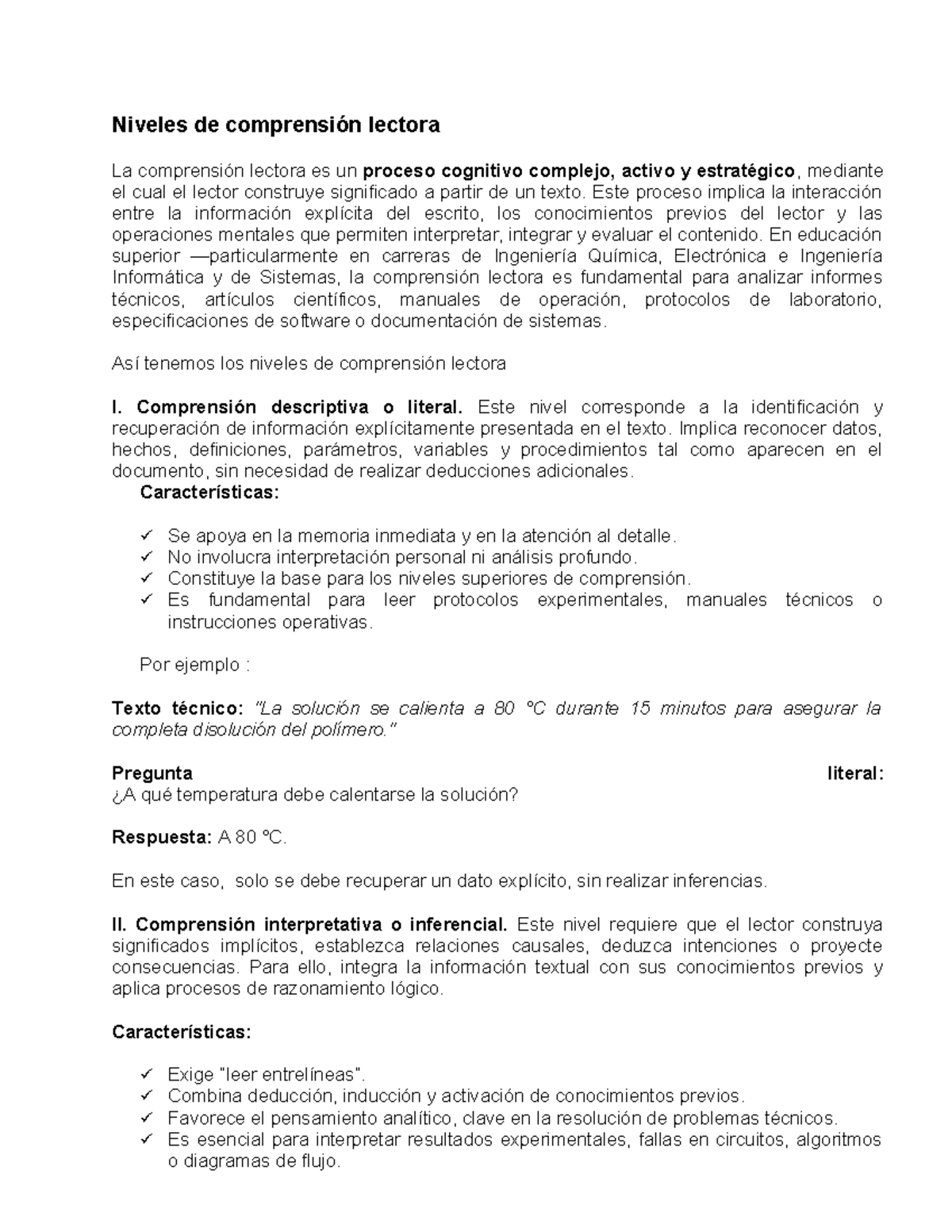 Niveles de comprensión lectora

La comprensión lectora es un proceso cognitivo complejo, activo y estratégico, mediante el cual el lector construye significado a partir de un texto. Este proceso implica la interacción entre la información explícita del escrito, los conocimientos previos del lector y las operaciones mentales que permiten interpretar, integrar y evaluar el contenido. En educación superior —particularmente en carreras de Ingeniería Química, Electrónica e Ingeniería Informática y de Sistemas, la comprensión lectora es fundamental para analizar informes técnicos, artículos científicos, manuales de operación, protocolos de laboratorio, especificaciones de software o documentación de sistemas.

Así tenemos los niveles de comprensión lectora

I. Comprensión descriptiva o literal. Este nivel corresponde a la identificación y recuperación de información explícitamente presentada en el texto. Implica reconocer datos, hechos, definiciones, parámetros, variables y procedimientos tal como aparecen en el documento, sin necesidad de realizar deducciones adicionales.
Características:

✓ Se apoya en la memoria inmediata y en la atención al detalle.
✓ No involucra interpretación personal ni análisis profundo.
✓ Constituye la base para los niveles superiores de comprensión.
✓ Es fundamental para leer protocolos experimentales, manuales técnicos o instrucciones operativas.

Por ejemplo :

Texto técnico: "La solución se calienta a 80 °C durante 15 minutos para asegurar la completa disolución del polímero."

Pregunta literal:
¿A qué temperatura debe calentarse la solución?

Respuesta: A 80 °C.

En este caso, solo se debe recuperar un dato explícito, sin realizar inferencias.

II. Comprensión interpretativa o inferencial. Este nivel requiere que el lector construya significados implícitos, establezca relaciones causales, deduzca intenciones o proyecte consecuencias. Para ello, integra la información textual con sus conocimientos previos y aplica procesos de razonamiento lógico.

Características:

✓ Exige "leer entrelíneas".
✓ Combina deducción, inducción y activación de conocimientos previos.
✓ Favorece el pensamiento analítico, clave en la resolución de problemas técnicos.
✓ Es esencial para interpretar resultados experimentales, fallas en circuitos, algoritmos o diagramas de flujo.